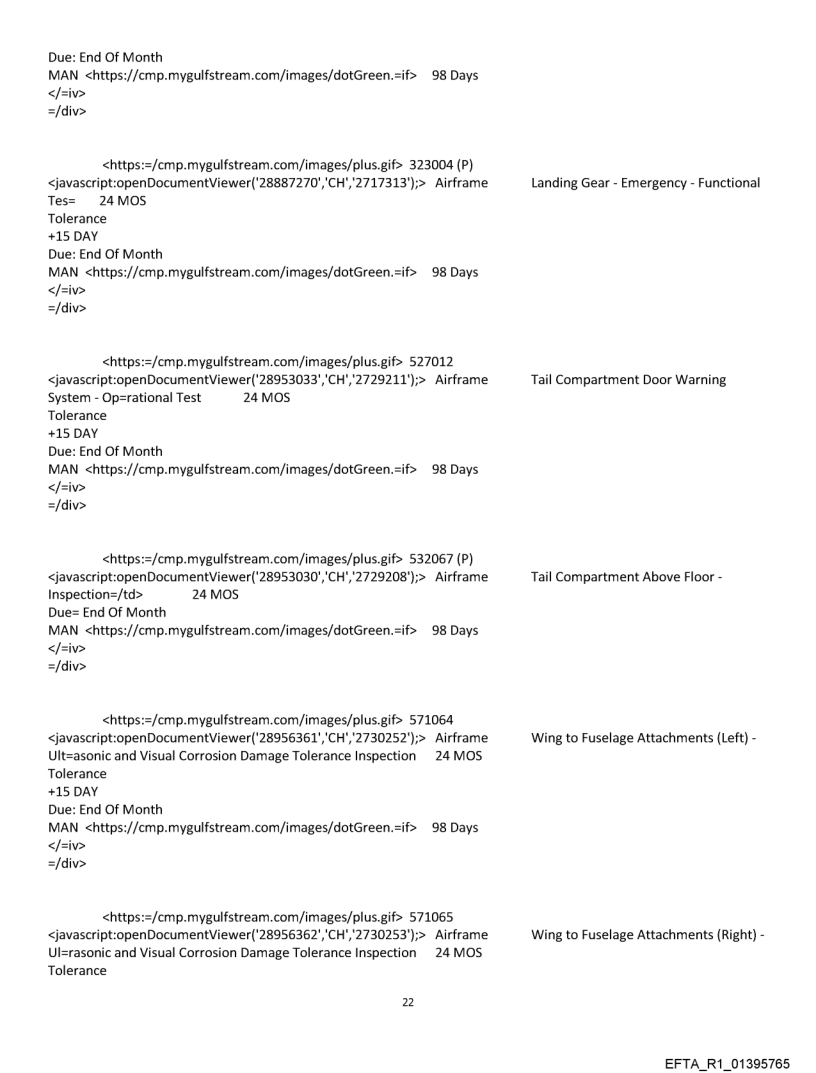 Due: End Of Month
MAN <https://cmp.mygulfstream.com/images/dotGreen.=if> 98 Days
</=iv>
=/div>

<https:=/cmp.mygulfstream.com/images/plus.gif> 323004 (P) <javascript:openDocumentViewer('28887270','CH','2717313');> Airframe Landing Gear - Emergency - Functional Tes= 24 MOS
Tolerance
+15 DAY
Due: End Of Month
MAN <https://cmp.mygulfstream.com/images/dotGreen.=if> 98 Days
</=iv>
=/div>

<https:=/cmp.mygulfstream.com/images/plus.gif> 527012 <javascript:openDocumentViewer('28953033','CH','2729211');> Airframe Tail Compartment Door Warning System - Op=rational Test 24 MOS
Tolerance
+15 DAY
Due: End Of Month
MAN <https://cmp.mygulfstream.com/images/dotGreen.=if> 98 Days
</=iv>
=/div>

<https:=/cmp.mygulfstream.com/images/plus.gif> 532067 (P) <javascript:openDocumentViewer('28953030','CH','2729208');> Airframe Tail Compartment Above Floor - Inspection=/td> 24 MOS
Due= End Of Month
MAN <https://cmp.mygulfstream.com/images/dotGreen.=if> 98 Days
</=iv>
=/div>

<https:=/cmp.mygulfstream.com/images/plus.gif> 571064 <javascript:openDocumentViewer('28956361','CH','2730252');> Airframe Wing to Fuselage Attachments (Left) - Ult=asonic and Visual Corrosion Damage Tolerance Inspection 24 MOS
Tolerance
+15 DAY
Due: End Of Month
MAN <https://cmp.mygulfstream.com/images/dotGreen.=if> 98 Days
</=iv>
=/div>

<https:=/cmp.mygulfstream.com/images/plus.gif> 571065 <javascript:openDocumentViewer('28956362','CH','2730253');> Airframe Wing to Fuselage Attachments (Right) - Ul=rasonic and Visual Corrosion Damage Tolerance Inspection 24 MOS
Tolerance

22

EFTA_R1_01395765